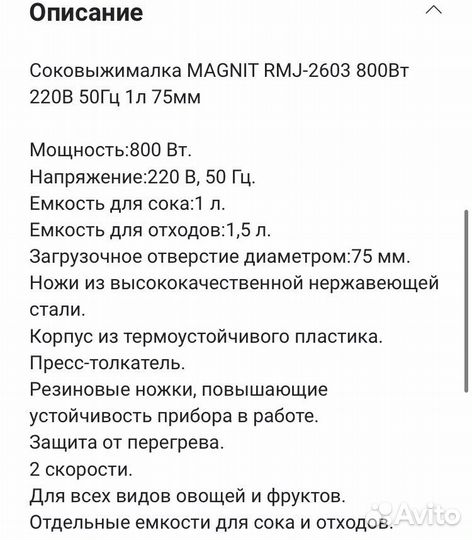 Описание

Соковыжималка MAGNIT RMJ-2603 800Вт 220В 50Гц 1л 75мм

Мощность:800 Вт.
Напряжение:220 В, 50 Гц.
Емкость для сока:1 л.
Емкость для отходов:1,5 л.
Загрузочное отверстие диаметром:75 мм.
Ножи из высококачественной нержавеющей стали.
Корпус из термоустойчивого пластика.
Пресс-толкатель.
Резиновые ножки, повышающие устойчивость прибора в работе.
Защита от перегрева.
2 скорости.
Для всех видов овощей и фруктов.
Отдельные емкости для сока и отходов.

Avito